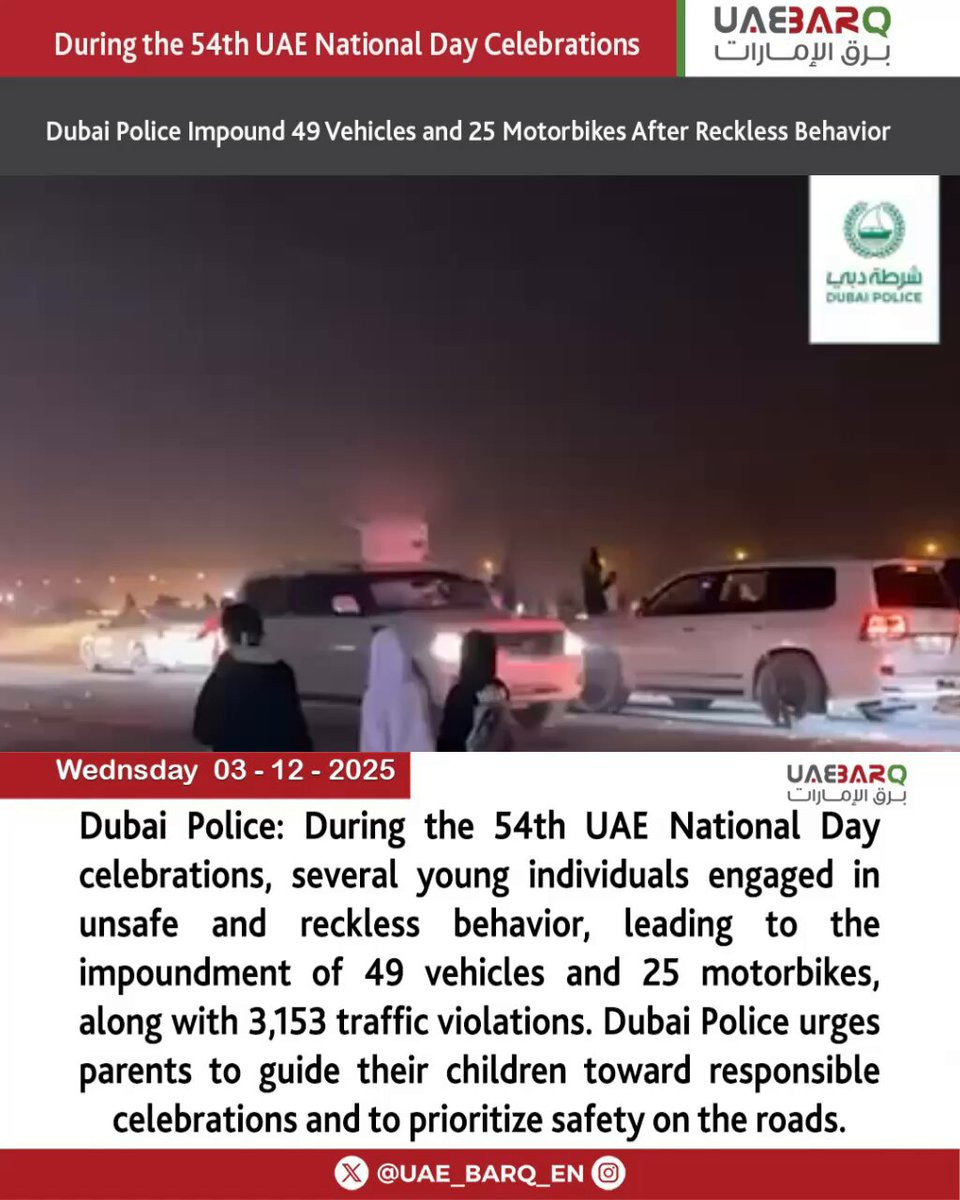 During the 54th UAE National Day Celebrations

UAEBARQ
برق الإمارات

Dubai Police Impound 49 Vehicles and 25 Motorbikes After Reckless Behavior

شرطة دبي
DUBAI POLICE

Wednsday 03 - 12 - 2025

UAEBARQ
برق الإمارات

Dubai Police: During the 54th UAE National Day celebrations, several young individuals engaged in unsafe and reckless behavior, leading to the impoundment of 49 vehicles and 25 motorbikes, along with 3,153 traffic violations. Dubai Police urges parents to guide their children toward responsible celebrations and to prioritize safety on the roads.

@UAE_BARQ_EN